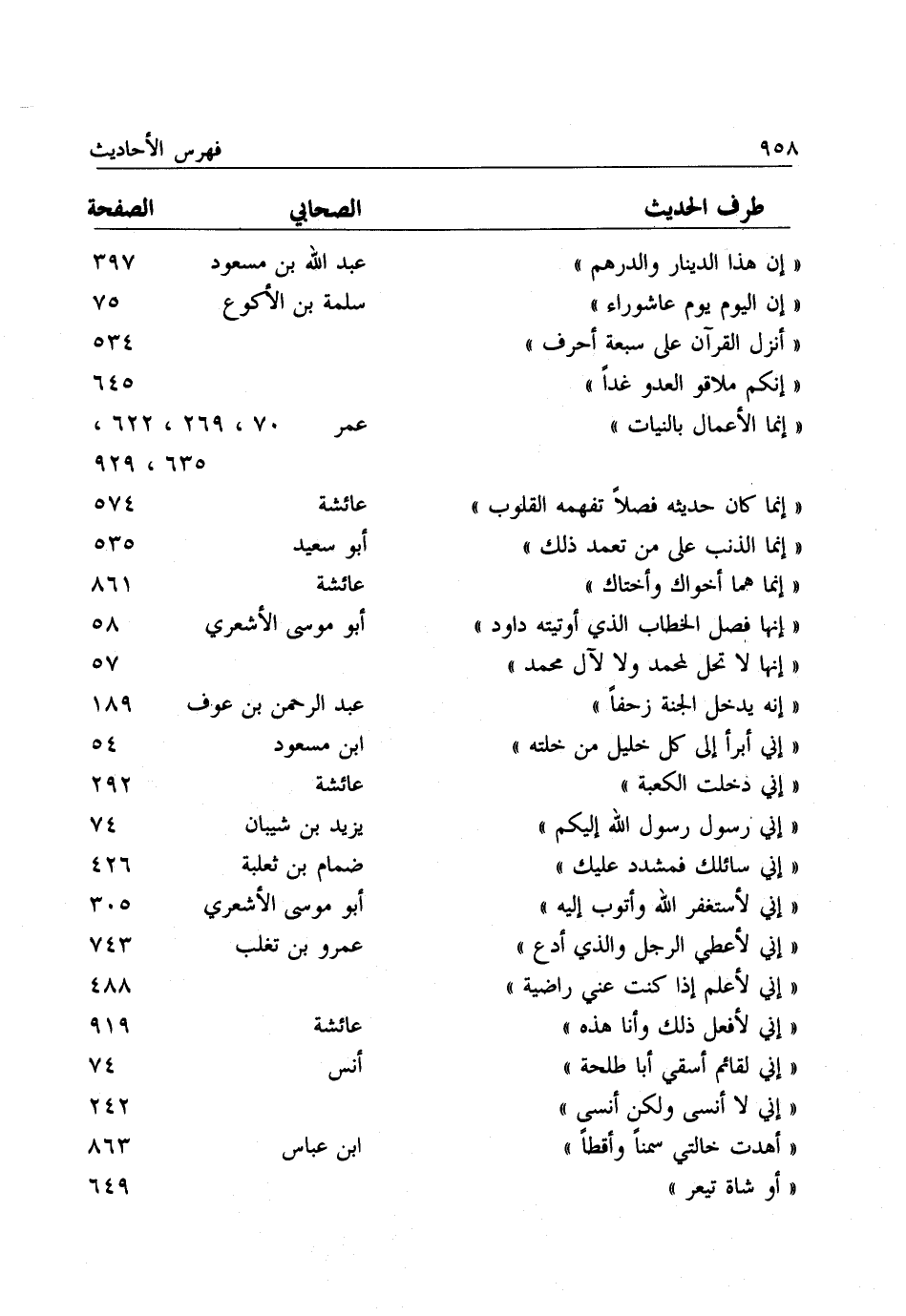 ٩٥٨ فهرس الأحاديث

| طرف الحديث | الصحابي | الصفحة |
|---|---|---|
| « إن هذا الدينار والدرهم » | عبد الله بن مسعود | ٣٩٧ |
| « إن اليوم يوم عاشوراء » | سلمة بن الأكوع | ٧٥ |
| « أنزل القرآن على سبعة أحرف » | | ٥٣٤ |
| « إنكم ملاقو العدو غداً » | | ٦٤٥ |
| « إنما الأعمال بالنيات » | عمر | ٧٠ ، ٢٦٩ ، ٦٢٢ ، ٦٣٥ ، ٩٢٩ |
| « إنما كان حديثه فصلاً تفهمه القلوب » | عائشة | ٥٧٤ |
| « إنما الذنب على من تعمد ذلك » | أبو سعيد | ٥٣٥ |
| « إنما هما أخواك وأختاك » | عائشة | ٨٦١ |
| « إنها فصل الخطاب الذي أوتيته داود » | أبو موسى الأشعري | ٥٨ |
| « إنها لا تحل لمحمد ولا لآل محمد » | | ٥٧ |
| « إنه يدخل الجنة زحفاً » | عبد الرحمن بن عوف | ١٨٩ |
| « إني أبرأ إلى كل خليل من خلته » | ابن مسعود | ٥٤ |
| « إني دخلت الكعبة » | عائشة | ٢٩٢ |
| « إني رسول رسول الله إليكم » | يزيد بن شيبان | ٧٤ |
| « إني سائلك فمشدد عليك » | ضمام بن ثعلبة | ٤٢٦ |
| « إني لأستغفر الله وأتوب إليه » | أبو موسى الأشعري | ٣٠٥ |
| « إني لأعطي الرجل والذي أدع » | عمرو بن تغلب | ٧٤٣ |
| « إني لأعلم إذا كنت عني راضية » | | ٤٨٨ |
| « إني لأفعل ذلك وأنا هذه » | عائشة | ٩١٩ |
| « إني لقائم أسقي أبا طلحة » | أنس | ٧٤ |
| « إني لا أنسى ولكن أنسى » | | ٢٤٢ |
| « أهدت خالتي سمناً وأقطاً » | ابن عباس | ٨٦٣ |
| « أو شاة تيعر » | | ٦٤٩ |